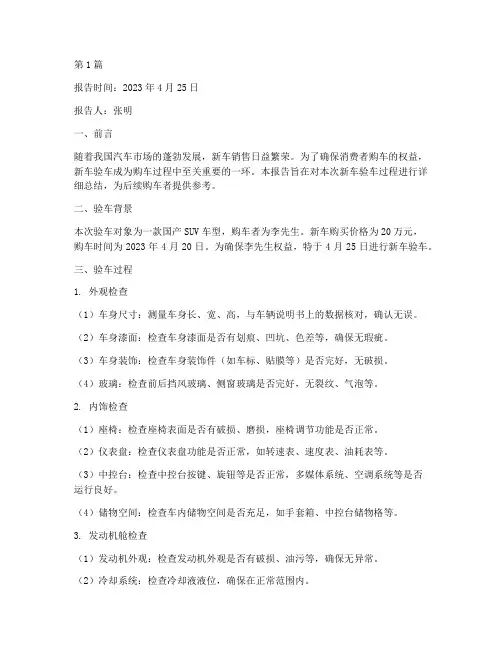 第1篇

报告时间：2023年4月25日

报告人：张明

一、前言

随着我国汽车市场的蓬勃发展，新车销售日益繁荣。为了确保消费者购车的权益，新车验车成为购车过程中至关重要的一环。本报告旨在对本次新车验车过程进行详细总结，为后续购车者提供参考。

二、验车背景

本次验车对象为一款国产SUV车型，购车者为李先生。新车购买价格为20万元，购车时间为2023年4月20日。为确保李先生权益，特于4月25日进行新车验车。

三、验车过程

1. 外观检查

（1）车身尺寸：测量车身长、宽、高，与车辆说明书上的数据核对，确认无误。

（2）车身漆面：检查车身漆面是否有划痕、凹坑、色差等，确保无瑕疵。

（3）车身装饰：检查车身装饰件（如车标、贴膜等）是否完好，无破损。

（4）玻璃：检查前后挡风玻璃、侧窗玻璃是否完好，无裂纹、气泡等。

2. 内饰检查

（1）座椅：检查座椅表面是否有破损、磨损，座椅调节功能是否正常。

（2）仪表盘：检查仪表盘功能是否正常，如转速表、速度表、油耗表等。

（3）中控台：检查中控台按键、旋钮等是否正常，多媒体系统、空调系统等是否运行良好。

（4）储物空间：检查车内储物空间是否充足，如手套箱、中控台储物格等。

3. 发动机舱检查

（1）发动机外观：检查发动机外观是否有破损、油污等，确保无异常。

（2）冷却系统：检查冷却液液位，确保在正常范围内。